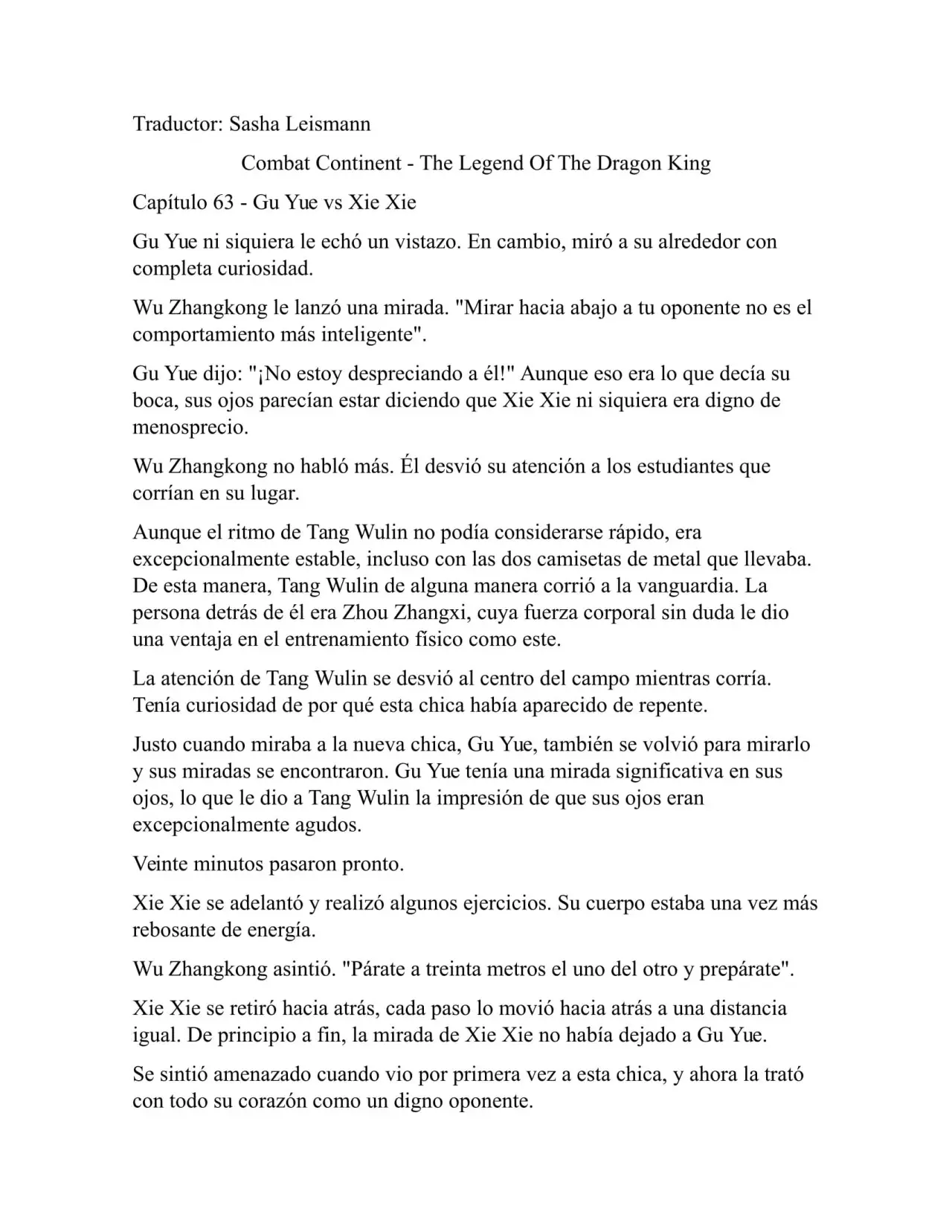 Traductor: Sasha Leismann

Combat Continent - The Legend Of The Dragon King

Capítulo 63 - Gu Yue vs Xie Xie

Gu Yue ni siquiera le echó un vistazo. En cambio, miró a su alrededor con completa curiosidad.

Wu Zhangkong le lanzó una mirada. "Mirar hacia abajo a tu oponente no es el comportamiento más inteligente".

Gu Yue dijo: "¡No estoy despreciando a él!" Aunque eso era lo que decía su boca, sus ojos parecían estar diciendo que Xie Xie ni siquiera era digno de menosprecio.

Wu Zhangkong no habló más. Él desvió su atención a los estudiantes que corrían en su lugar.

Aunque el ritmo de Tang Wulin no podía considerarse rápido, era excepcionalmente estable, incluso con las dos camisetas de metal que llevaba. De esta manera, Tang Wulin de alguna manera corrió a la vanguardia. La persona detrás de él era Zhou Zhangxi, cuya fuerza corporal sin duda le dio una ventaja en el entrenamiento físico como este.

La atención de Tang Wulin se desvió al centro del campo mientras corría. Tenía curiosidad de por qué esta chica había aparecido de repente.

Justo cuando miraba a la nueva chica, Gu Yue, también se volvió para mirarlo y sus miradas se encontraron. Gu Yue tenía una mirada significativa en sus ojos, lo que le dio a Tang Wulin la impresión de que sus ojos eran excepcionalmente agudos.

Veinte minutos pasaron pronto.

Xie Xie se adelantó y realizó algunos ejercicios. Su cuerpo estaba una vez más rebosante de energía.

Wu Zhangkong asintió. "Párate a treinta metros el uno del otro y prepárate".

Xie Xie se retiró hacia atrás, cada paso lo movió hacia atrás a una distancia igual. De principio a fin, la mirada de Xie Xie no había dejado a Gu Yue.

Se sintió amenazado cuando vio por primera vez a esta chica, y ahora la trató con todo su corazón como un digno oponente.